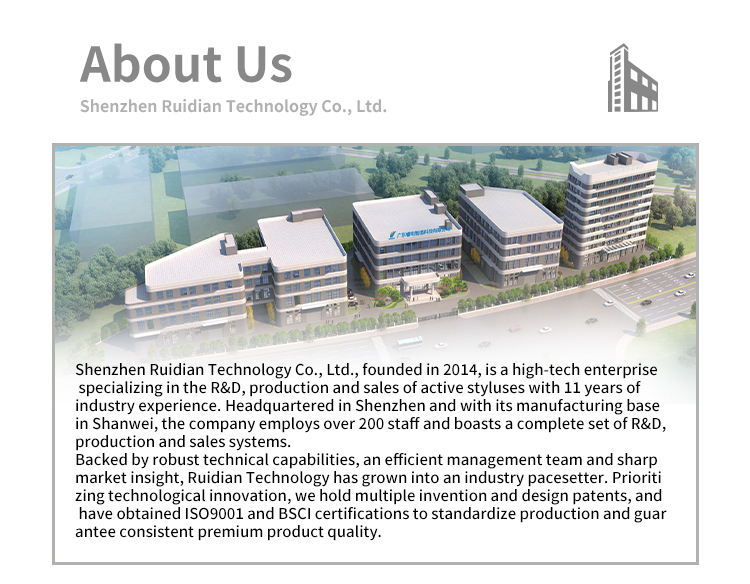 About Us

Shenzhen Ruidian Technology Co., Ltd.

Shenzhen Ruidian Technology Co., Ltd., founded in 2014, is a high-tech enterprise specializing in the R&D, production and sales of active styluses with 11 years of industry experience. Headquartered in Shenzhen and with its manufacturing base in Shanwei, the company employs over 200 staff and boasts a complete set of R&D, production and sales systems.

Backed by robust technical capabilities, an efficient management team and sharp market insight, Ruidian Technology has grown into an industry pacesetter. Prioriti zing technological innovation, we hold multiple invention and design patents, and have obtained ISO9001 and BSCI certifications to standardize production and guar antee consistent premium product quality.